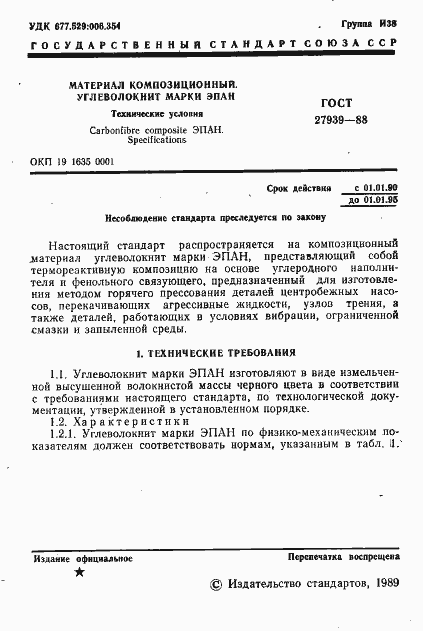 УДК 677.529:006.354

Группа И38

ГОСУДАРСТВЕННЫЙ СТАНДАРТ СОЮЗА ССР

МАТЕРИАЛ КОМПОЗИЦИОННЫЙ. УГЛЕВОЛОКНИТ МАРКИ ЭПАН

Технические условия

Carbonfibre composite ЭПАН. Specifications

ГОСТ 27939—88

ОКП 19 1635 0001

Срок действия с 01.01.90 до 01.01.95

Несоблюдение стандарта преследуется по закону

Настоящий стандарт распространяется на композиционный материал углеволокнит марки ЭПАН, представляющий собой термореактивную композицию на основе углеродного наполнителя и фенольного связующего, предназначенный для изготовления методом горячего прессования деталей центробежных насосов, перекачивающих агрессивные жидкости, узлов трения, а также деталей, работающих в условиях вибрации, ограниченной смазки и запыленной среды.

1. ТЕХНИЧЕСКИЕ ТРЕБОВАНИЯ

1.1. Углеволокнит марки ЭПАН изготовляют в виде измельченной высушенной волокнистой массы черного цвета в соответствии с требованиями настоящего стандарта, по технологической документации, утвержденной в установленном порядке.

1.2. Характеристики

1.2.1. Углеволокнит марки ЭПАН по физико-механическим показателям должен соответствовать нормам, указанным в табл. 1.

Издание официальное

★

Перепечатка воспрещена

© Издательство стандартов, 1989